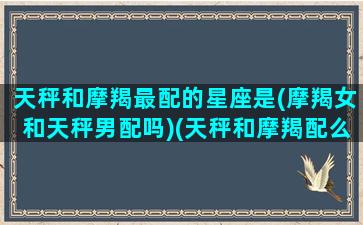 天秤和摩羯最配的星座是(摩羯女和天秤男配吗)(天秤和摩羯配么